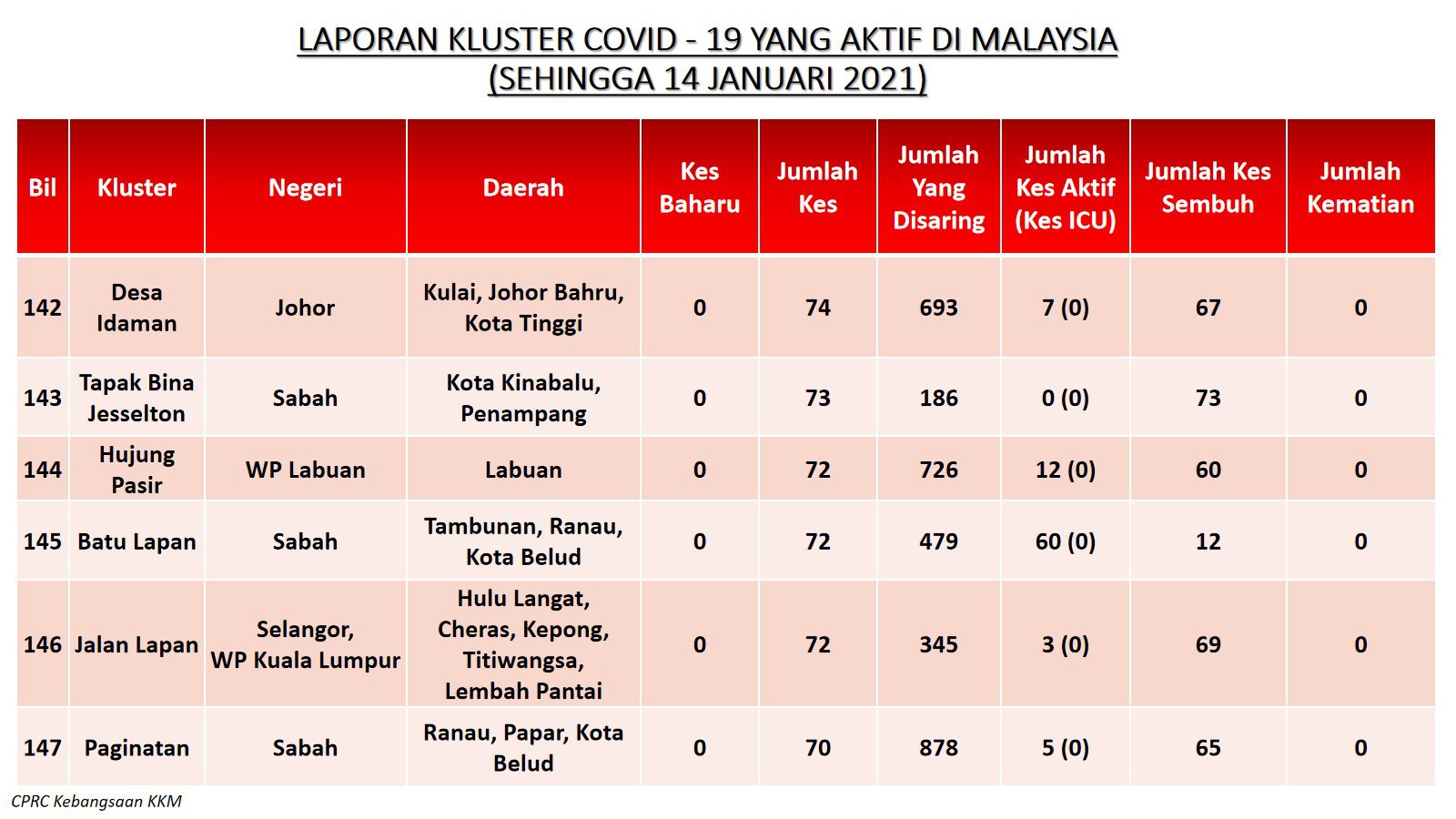 LAPORAN KLUSTER COVID - 19 YANG AKTIF DI MALAYSIA
(SEHINGGA 14 JANUARI 2021)

| Bil | Kluster | Negeri | Daerah | Kes Baharu | Jumlah Kes | Jumlah Yang Disaring | Jumlah Kes Aktif (Kes ICU) | Jumlah Kes Sembuh | Jumlah Kematian |
|---|---|---|---|---|---|---|---|---|---|
| 142 | Desa Idaman | Johor | Kulai, Johor Bahru, Kota Tinggi | 0 | 74 | 693 | 7 (0) | 67 | 0 |
| 143 | Tapak Bina Jesselton | Sabah | Kota Kinabalu, Penampang | 0 | 73 | 186 | 0 (0) | 73 | 0 |
| 144 | Hujung Pasir | WP Labuan | Labuan | 0 | 72 | 726 | 12 (0) | 60 | 0 |
| 145 | Batu Lapan | Sabah | Tambunan, Ranau, Kota Belud | 0 | 72 | 479 | 60 (0) | 12 | 0 |
| 146 | Jalan Lapan | Selangor, WP Kuala Lumpur | Hulu Langat, Cheras, Kepong, Titiwangsa, Lembah Pantai | 0 | 72 | 345 | 3 (0) | 69 | 0 |
| 147 | Paginatan | Sabah | Ranau, Papar, Kota Belud | 0 | 70 | 878 | 5 (0) | 65 | 0 |

CPRC Kebangsaan KKM